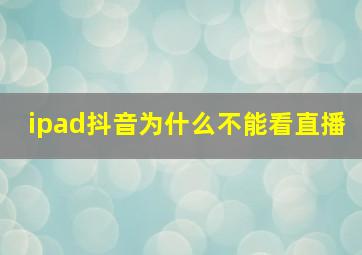 ipad抖音为什么不能看直播